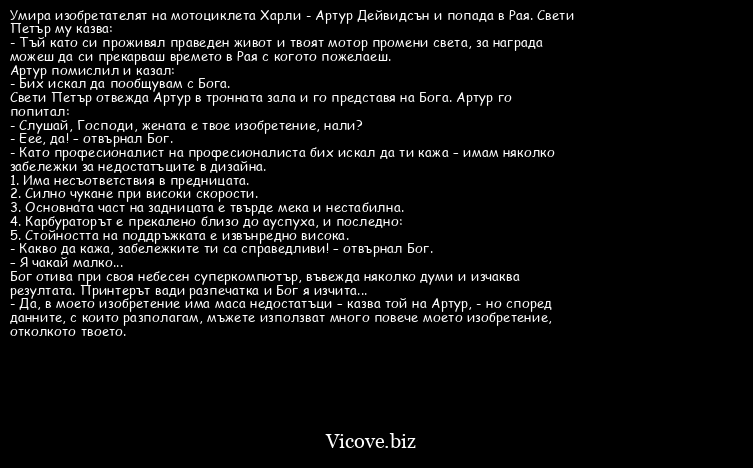 Умира изобретателят на мотоциклета Харли - Артур Дейвидсън и попада в Рая. Свети Петър му казва:
- Тъй като си проживял праведен живот и твоят мотор промени света, за награда можеш да си прекарваш времето в Рая с когото пожелаеш.
Артур помислил и казал:
- Бих искал да пообщувам с Бога.
Свети Петър отвежда Артур в тронната зала и го представя на Бога. Артур го попитал:
- Слушай, Господи, жената е твое изобретение, нали?
- Еее, да! - отвърнал Бог.
- Като професионалист на професионалиста бих искал да ти кажа - имам няколко забележки за недостатъците в дизайна.
1. Има несъответствия в предницата.
2. Силно чукане при високи скорости.
3. Основната част на задницата е твърде мека и нестабилна.
4. Карбураторът е прекалено близо до ауспуха, и последно:
5. Стойността на поддръжката е извънредно висока.
- Какво да кажа, забележките ти са справедливи! - отвърнал Бог.
- Я чакай малко...
Бог отива при своя небесен суперкомпютър, въвежда няколко думи и изчаква резултата. Принтерът вади разпечатка и Бог я изчита...
- Да, в моето изобретение има маса недостатъци - казва той на Артур, - но според данните, с които разполагам, мъжете използват много повече моето изобретение, отколкото твоето.

Vicove.biz